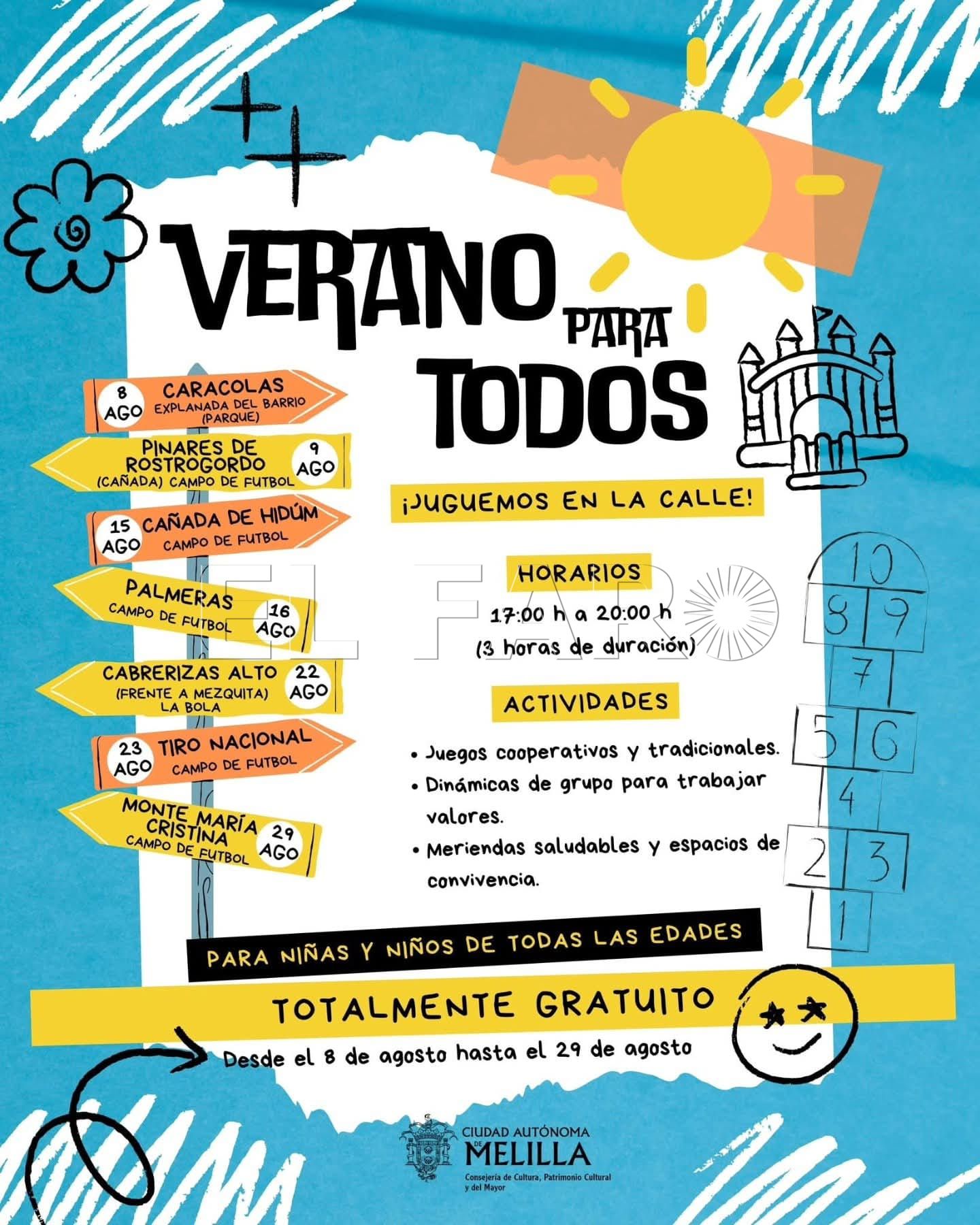 VERANO PARA TODOS

8 AGO CARACOLAS EXPLANADA DEL BARRIO (PARQUE)

PINARES DE ROSTROGORDO (CAÑADA) CAMPO DE FUTBOL 9 AGO

15 AGO CAÑADA DE HIDÚM CAMPO DE FUTBOL

PALMERAS CAMPO DE FUTBOL 16 AGO

CABRERIZAS ALTO (FRENTE A MEZQUITA) LA BOLA 22 AGO

23 AGO TIRO NACIONAL CAMPO DE FUTBOL

MONTE MARÍA CRISTINA CAMPO DE FUTBOL 29 AGO

¡JUGUEMOS EN LA CALLE!

HORARIOS

17:00 h a 20:00 h
(3 horas de duración)

ACTIVIDADES

• Juegos cooperativos y tradicionales.
• Dinámicas de grupo para trabajar valores.
• Meriendas saludables y espacios de convivencia.

10
8 9
7
5 6
4
2 3
1

PARA NIÑAS Y NIÑOS DE TODAS LAS EDADES

TOTALMENTE GRATUITO

Desde el 8 de agosto hasta el 29 de agosto

CIUDAD AUTÓNOMA DE MELILLA
Consejería de Cultura, Patrimonio Cultural y del Mayor

EL FARO